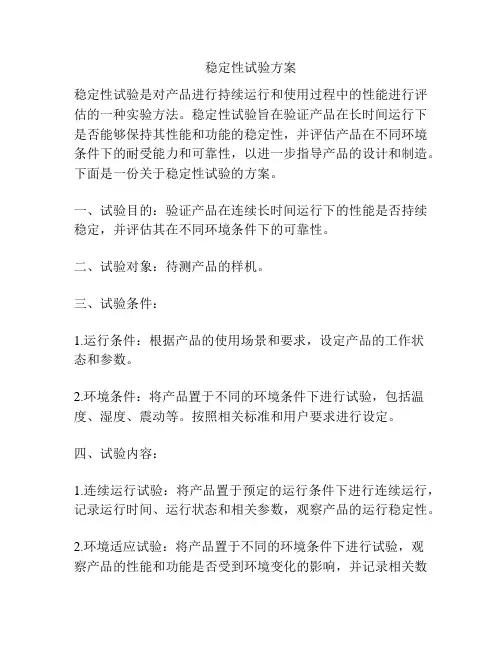 稳定性试验方案

稳定性试验是对产品进行持续运行和使用过程中的性能进行评估的一种实验方法。稳定性试验旨在验证产品在长时间运行下是否能够保持其性能和功能的稳定性，并评估产品在不同环境条件下的耐受能力和可靠性，以进一步指导产品的设计和制造。下面是一份关于稳定性试验的方案。

一、试验目的：验证产品在连续长时间运行下的性能是否持续稳定，并评估其在不同环境条件下的可靠性。

二、试验对象：待测产品的样机。

三、试验条件：

1.运行条件：根据产品的使用场景和要求，设定产品的工作状态和参数。

2.环境条件：将产品置于不同的环境条件下进行试验，包括温度、湿度、震动等。按照相关标准和用户要求进行设定。

四、试验内容：

1.连续运行试验：将产品置于预定的运行条件下进行连续运行，记录运行时间、运行状态和相关参数，观察产品的运行稳定性。

2.环境适应试验：将产品置于不同的环境条件下进行试验，观察产品的性能和功能是否受到环境变化的影响，并记录相关数